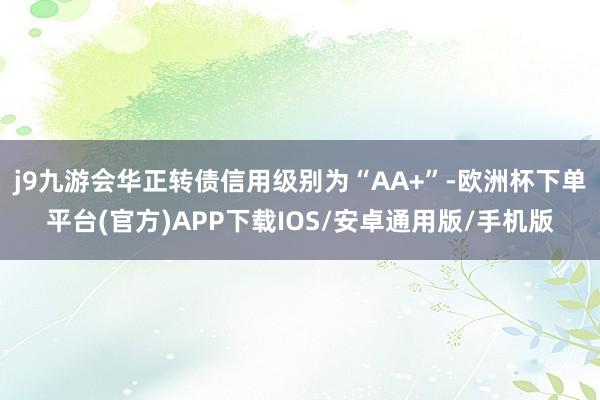 j9九游会华正转债信用级别为“AA+”-欧洲杯下单平台(官方)APP下载IOS/安卓通用版/手机版